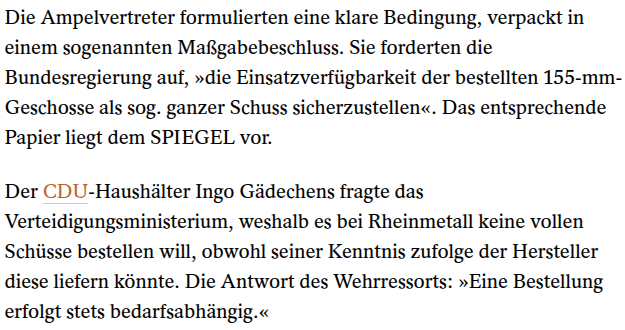 Die Ampelvertreter formulierten eine klare Bedingung, verpackt in einem sogenannten Maßgabebeschluss. Sie forderten die Bundesregierung auf, »die Einsatzverfügbarkeit der bestellten 155-mm-Geschosse als sog. ganzer Schuss sicherzustellen«. Das entsprechende Papier liegt dem SPIEGEL vor.

Der CDU-Haushälter Ingo Gädechens fragte das Verteidigungsministerium, weshalb es bei Rheinmetall keine vollen Schüsse bestellen will, obwohl seiner Kenntnis zufolge der Hersteller diese liefern könnte. Die Antwort des Wehrressorts: »Eine Bestellung erfolgt stets bedarfsabhängig.«